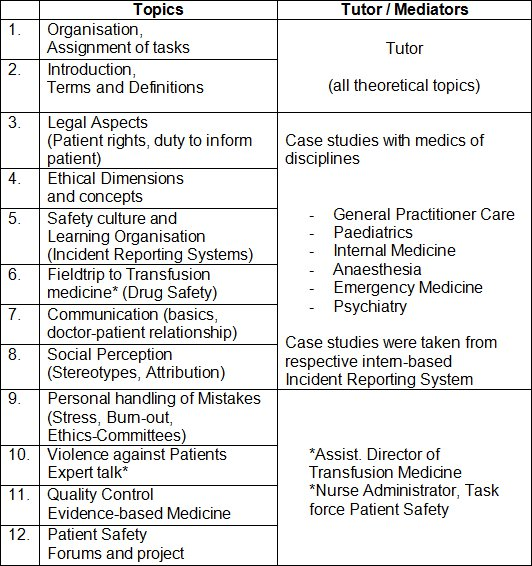 |  | Topics | Tutor / Mediators |
|---|---|---|
| 1. | Organisation, Assignment of tasks | Tutor (all theoretical topics) |
| 2. | Introduction, Terms and Definitions | |
| 3. | Legal Aspects (Patient rights, duty to inform patient) | Case studies with medics of disciplines - General Practitioner Care - Paediatrics - Internal Medicine - Anaesthesia - Emergency Medicine - Psychiatry Case studies were taken from respective intern-based Incident Reporting System |
| 4. | Ethical Dimensions and concepts | |
| 5. | Safety culture and Learning Organisation (Incident Reporting Systems) | |
| 6. | Fieldtrip to Transfusion medicine* (Drug Safety) | |
| 7. | Communication (basics, doctor-patient relationship) | |
| 8. | Social Perception (Stereotypes, Attribution) | |
| 9. | Personal handling of Mistakes (Stress, Burn-out, Ethics-Committees) | *Assist. Director of Transfusion Medicine *Nurse Administrator, Task force Patient Safety |
| 10. | Violence against Patients Expert talk* | |
| 11. | Quality Control Evidence-based Medicine | |
| 12. | Patient Safety Forums and project | |